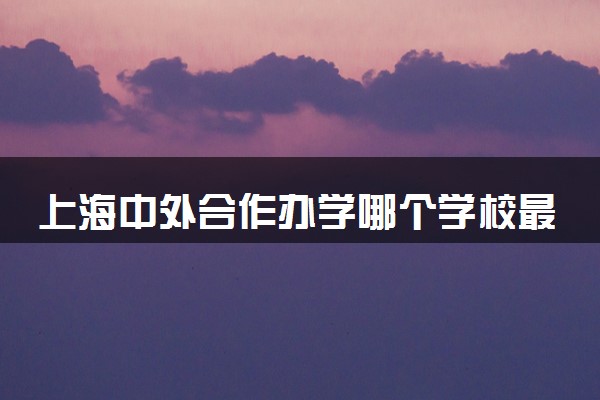 上海中外合作办学哪个学校最